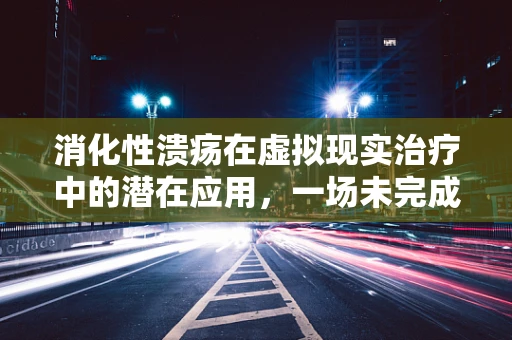 HOTEL

消化性溃疡在虚拟现实治疗中的潜在应用，一场未完成

cidade